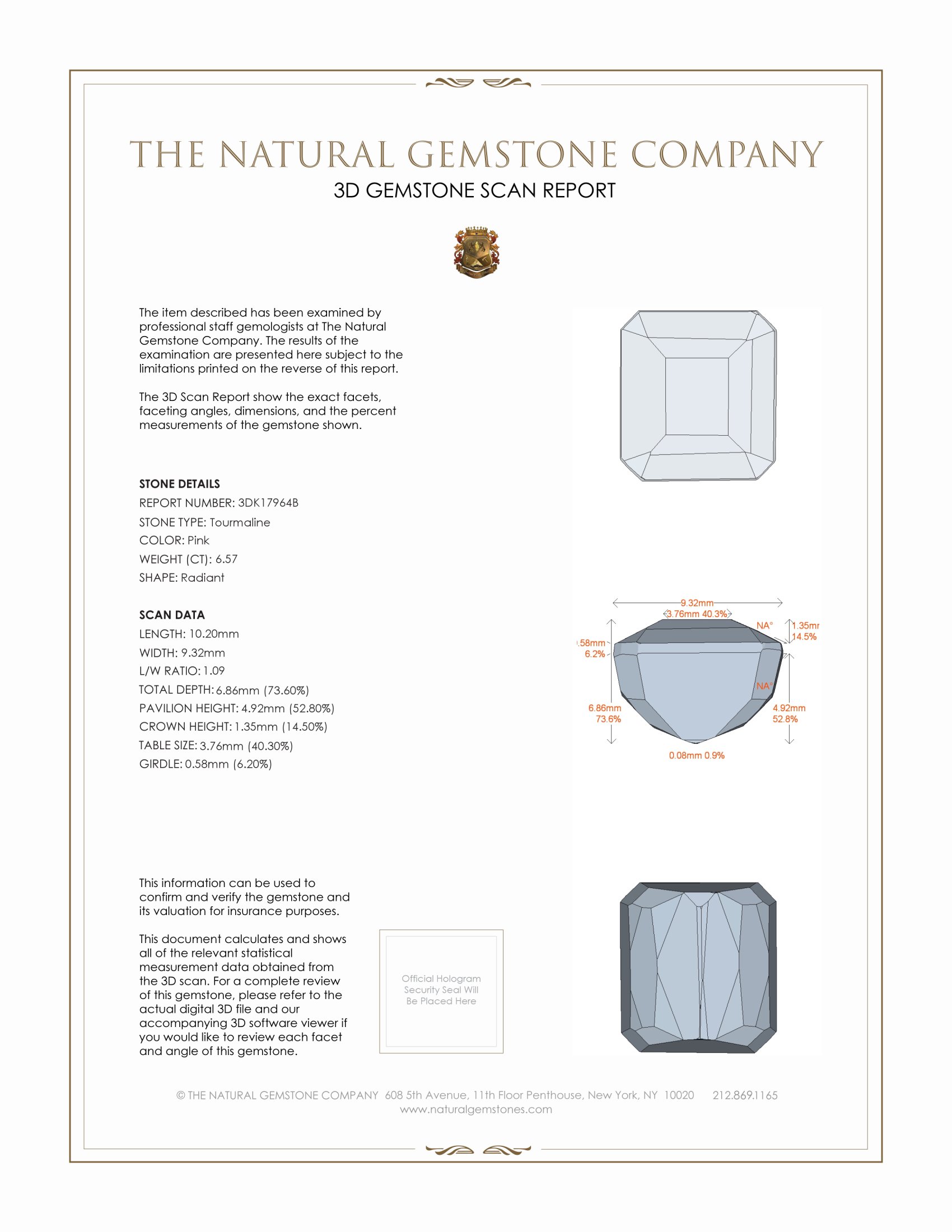 THE NATURAL GEMSTONE COMPANY
3D GEMSTONE SCAN REPORT

The item described has been examined by professional staff gemologists at The Natural Gemstone Company. The results of the examination are presented here subject to the limitations printed on the reverse of this report.

The 3D Scan Report show the exact facets, faceting angles, dimensions, and the percent measurements of the gemstone shown.

STONE DETAILS
REPORT NUMBER: 3DK17964B
STONE TYPE: Tourmaline
COLOR: Pink
WEIGHT (CT): 6.57
SHAPE: Radiant

SCAN DATA
LENGTH: 10.20mm
WIDTH: 9.32mm
L/W RATIO: 1.09
TOTAL DEPTH: 6.86mm (73.60%)
PAVILION HEIGHT: 4.92mm (52.80%)
CROWN HEIGHT: 1.35mm (14.50%)
TABLE SIZE: 3.76mm (40.30%)
GIRDLE: 0.58mm (6.20%)

9.32mm
3.76mm 40.3%
NA°
1.35mr
14.5%
.58mm
6.2%
NA°
6.86mm
73.6%
4.92mm
52.8%
0.08mm 0.9%

This information can be used to confirm and verify the gemstone and its valuation for insurance purposes.

This document calculates and shows all of the relevant statistical measurement data obtained from the 3D scan. For a complete review of this gemstone, please refer to the actual digital 3D file and our accompanying 3D software viewer if you would like to review each facet and angle of this gemstone.

Official Hologram Security Seal Will Be Placed Here

© THE NATURAL GEMSTONE COMPANY 608 5th Avenue, 11th Floor Penthouse, New York, NY 10020 212.869.1165
www.naturalgemstones.com